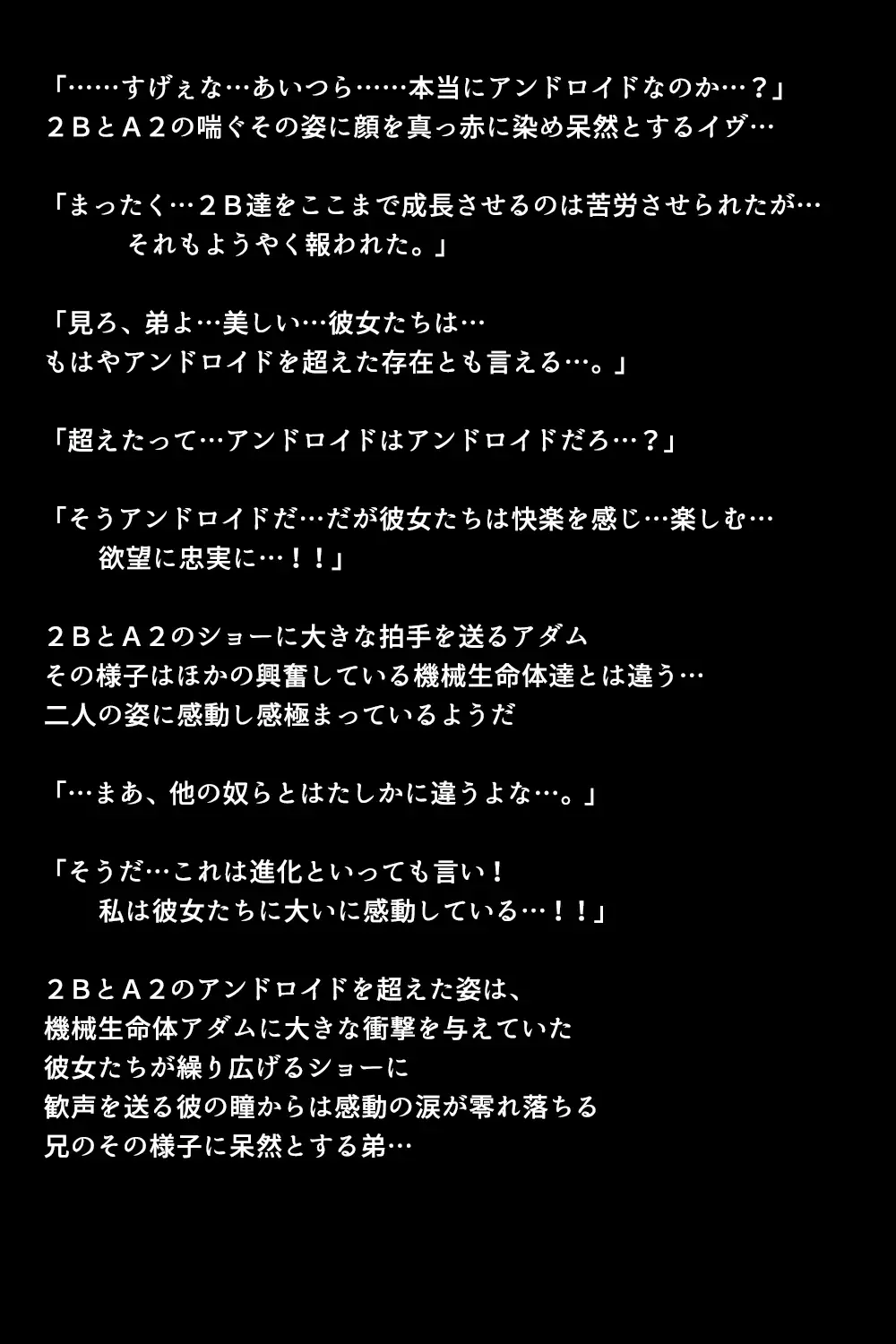 「……すげぇな…あいつら……本当にアンドロイドなのか…？」
２ＢとＡ２の喘ぐその姿に顔を真っ赤に染め呆然とするイヴ…

「まったく…２Ｂ達をここまで成長させるのは苦労させられたが…
それもようやく報われた。」

「見ろ、弟よ…美しい…彼女たちは…
もはやアンドロイドを超えた存在とも言える…。」

「超えたって…アンドロイドはアンドロイドだろ…？」

「そうアンドロイドだ…だが彼女たちは快楽を感じ…楽しむ…
欲望に忠実に…！！」

２ＢとＡ２のショーに大きな拍手を送るアダム
その様子はほかの興奮している機械生命体達とは違う…
二人の姿に感動し感極まっているようだ

「…まあ、他の奴らとはたしかに違うよな…。」

「そうだ…これは進化といっても言い！
私は彼女たちに大いに感動している…！！」

２ＢとＡ２のアンドロイドを超えた姿は、
機械生命体アダムに大きな衝撃を与えていた
彼女たちが繰り広げるショーに
歓声を送る彼の瞳からは感動の涙が零れ落ちる
兄のその様子に呆然とする弟…